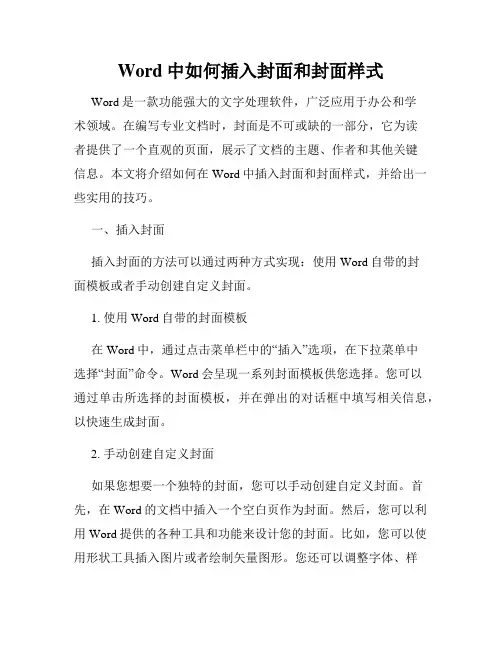 Word 中如何插入封面和封面样式

Word 是一款功能强大的文字处理软件，广泛应用于办公和学术领域。在编写专业文档时，封面是不可或缺的一部分，它为读者提供了一个直观的页面，展示了文档的主题、作者和其他关键信息。本文将介绍如何在 Word 中插入封面和封面样式，并给出一些实用的技巧。

一、插入封面

插入封面的方法可以通过两种方式实现：使用 Word 自带的封面模板或者手动创建自定义封面。

1. 使用 Word 自带的封面模板

在 Word 中，通过点击菜单栏中的“插入”选项，在下拉菜单中选择“封面”命令。Word 会呈现一系列封面模板供您选择。您可以通过单击所选择的封面模板，并在弹出的对话框中填写相关信息，以快速生成封面。

2. 手动创建自定义封面

如果您想要一个独特的封面，您可以手动创建自定义封面。首先，在 Word 的文档中插入一个空白页作为封面。然后，您可以利用 Word 提供的各种工具和功能来设计您的封面。比如，您可以使用形状工具插入图片或者绘制矢量图形。您还可以调整字体、样